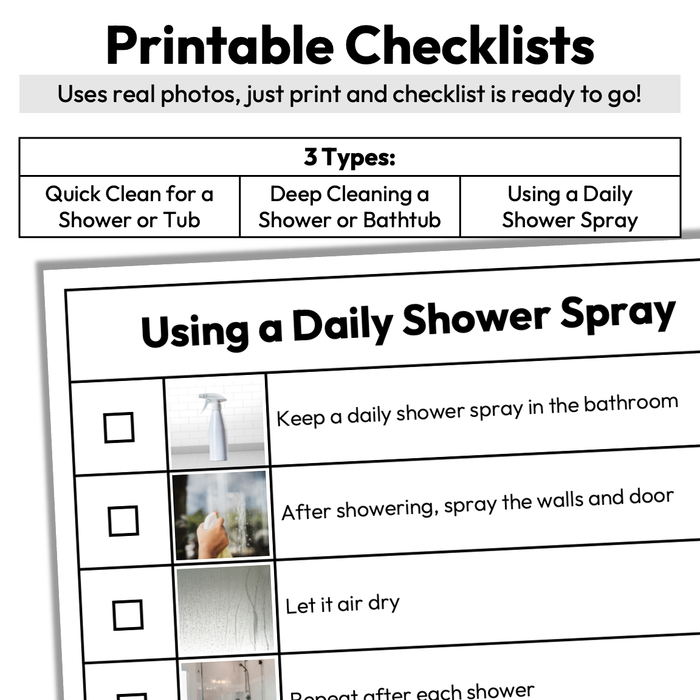 Printable Checklists

Uses real photos, just print and checklist is ready to go!

| 3 Types: | | |
|---|---|---|
| Quick Clean for a Shower or Tub | Deep Cleaning a Shower or Bathtub | Using a Daily Shower Spray |

Using a Daily Shower Spray

☐ Keep a daily shower spray in the bathroom

☐ After showering, spray the walls and door

☐ Let it air dry

☐ Repeat after each shower